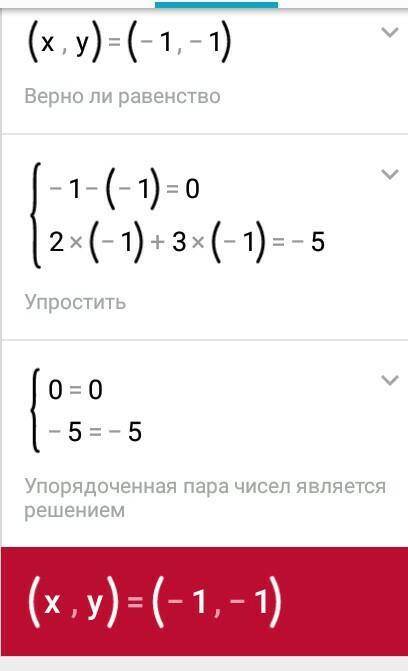 $(x, y) = (-1, -1)$

Верно ли равенство

$\begin{cases} -1-(-1)=0 \\ 2\times(-1)+3\times(-1)=-5 \end{cases}$

Упростить

$\begin{cases} 0=0 \\ -5=-5 \end{cases}$

Упорядоченная пара чисел является решением

$(x, y) = (-1, -1)$